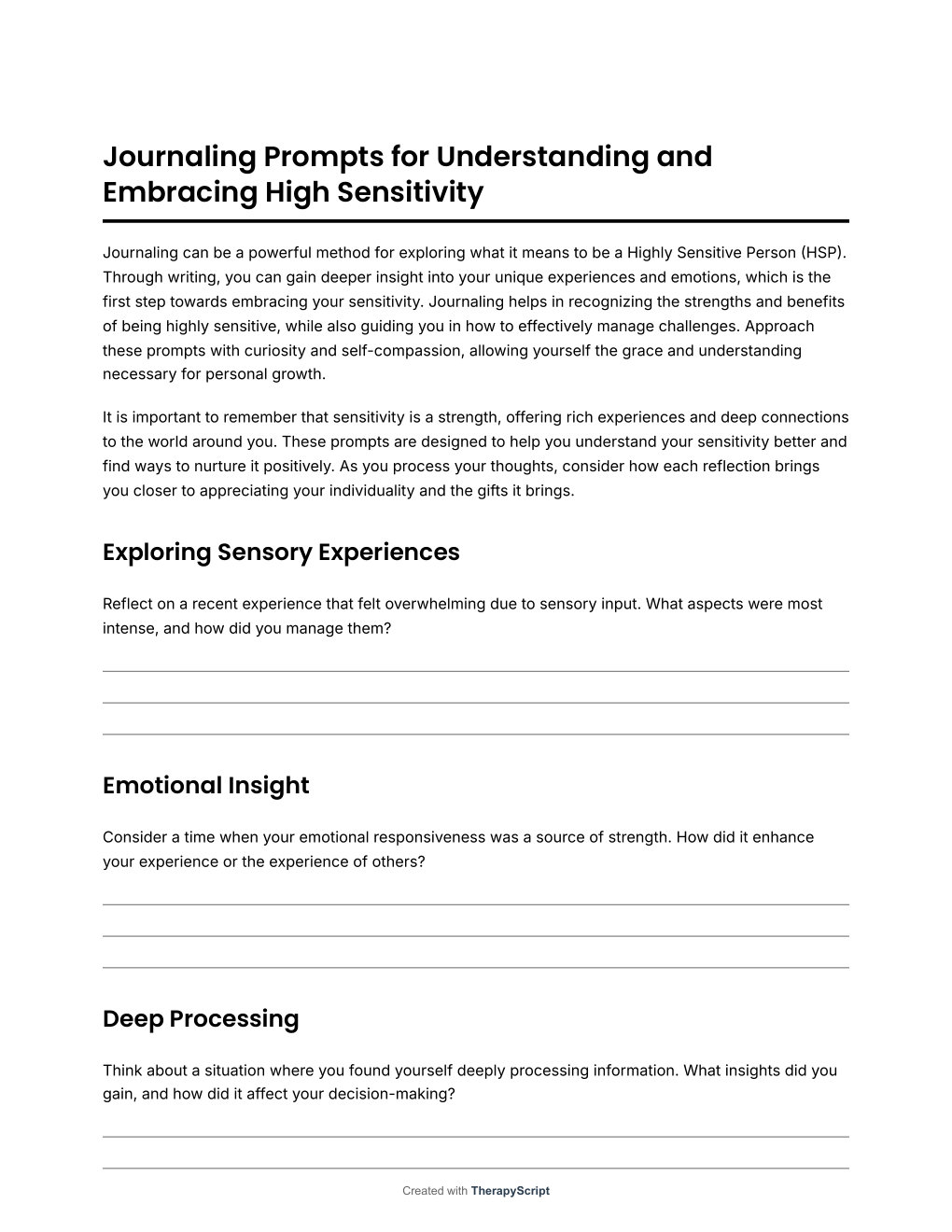 Journaling Prompts for Understanding and Embracing High Sensitivity

Journaling can be a powerful method for exploring what it means to be a Highly Sensitive Person (HSP). Through writing, you can gain deeper insight into your unique experiences and emotions, which is the first step towards embracing your sensitivity. Journaling helps in recognizing the strengths and benefits of being highly sensitive, while also guiding you in how to effectively manage challenges. Approach these prompts with curiosity and self-compassion, allowing yourself the grace and understanding necessary for personal growth.

It is important to remember that sensitivity is a strength, offering rich experiences and deep connections to the world around you. These prompts are designed to help you understand your sensitivity better and find ways to nurture it positively. As you process your thoughts, consider how each reflection brings you closer to appreciating your individuality and the gifts it brings.

Exploring Sensory Experiences

Reflect on a recent experience that felt overwhelming due to sensory input. What aspects were most intense, and how did you manage them?

Emotional Insight

Consider a time when your emotional responsiveness was a source of strength. How did it enhance your experience or the experience of others?

Deep Processing

Think about a situation where you found yourself deeply processing information. What insights did you gain, and how did it affect your decision-making?

Created with TherapyScript